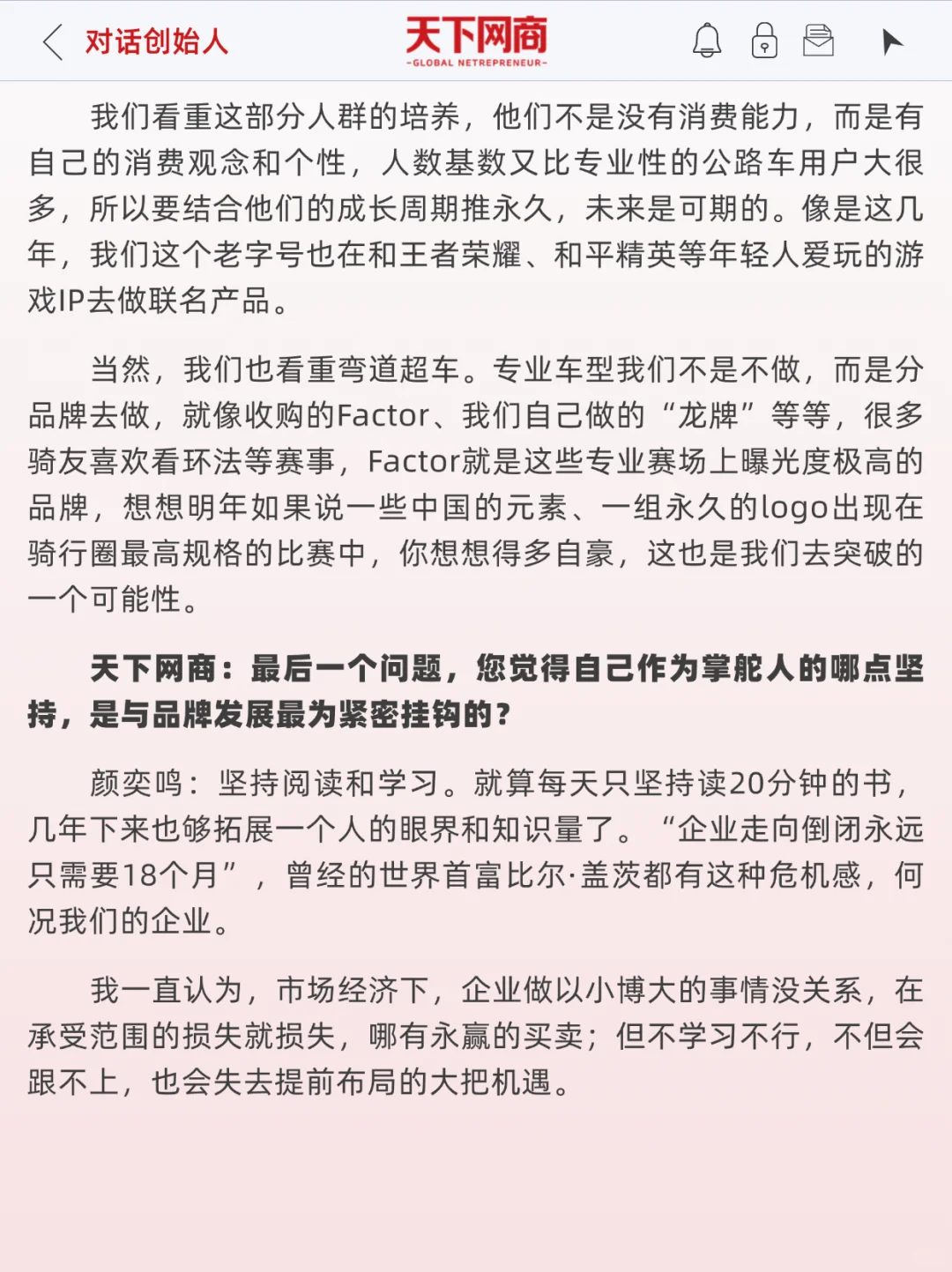 对话创始人

天下网商
-GLOBAL NETREPRENEUR-

我们看重这部分人群的培养，他们不是没有消费能力，而是有自己的消费观念和个性，人数基数又比专业性的公路车用户大很多，所以要结合他们的成长周期推永久，未来是可期的。像是这几年，我们这个老字号也在和王者荣耀、和平精英等年轻人爱玩的游戏IP去做联名产品。

当然，我们也看重弯道超车。专业车型我们不是不做，而是分品牌去做，就像收购的Factor、我们自己做的“龙牌”等等，很多骑友喜欢看环法等赛事，Factor就是这些专业赛场上曝光度极高的品牌，想想明年如果说一些中国的元素、一组永久的logo出现在骑行圈最高规格的比赛中，你想想得多自豪，这也是我们去突破的一个可能性。

天下网商：最后一个问题，您觉得自己作为掌舵人的哪点坚持，是与品牌发展最为紧密挂钩的？

颜奕鸣：坚持阅读和学习。就算每天只坚持读20分钟的书，几年下来也够拓展一个人的眼界和知识量了。“企业走向倒闭永远只需要18个月”，曾经的世界首富比尔·盖茨都有这种危机感，何况我们的企业。

我一直认为，市场经济下，企业做以小博大的事情没关系，在承受范围的损失就损失，哪有永赢的买卖；但不学习不行，不但会跟不上，也会失去提前布局的大把机遇。